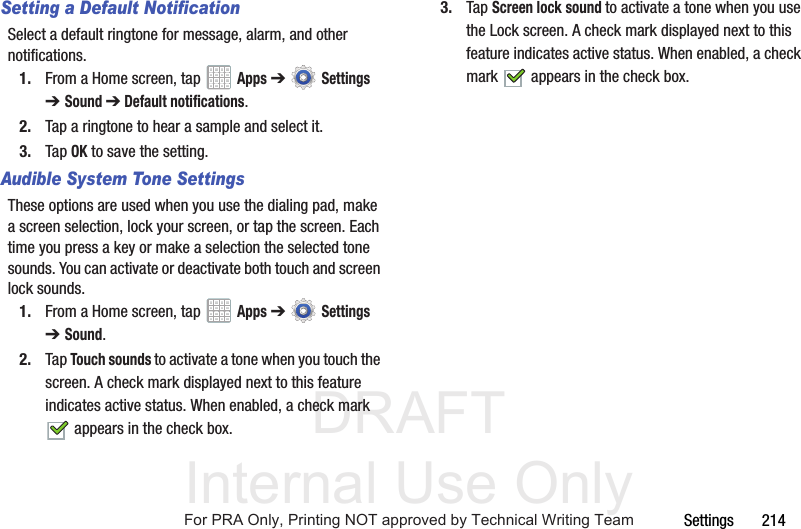 Setting a Default Notification

Select a default ringtone for message, alarm, and other notifications.

1. From a Home screen, tap Apps ➔ Settings ➔ Sound ➔ Default notifications.

2. Tap a ringtone to hear a sample and select it.

3. Tap OK to save the setting.

Audible System Tone Settings

These options are used when you use the dialing pad, make a screen selection, lock your screen, or tap the screen. Each time you press a key or make a selection the selected tone sounds. You can activate or deactivate both touch and screen lock sounds.

1. From a Home screen, tap Apps ➔ Settings ➔ Sound.

2. Tap Touch sounds to activate a tone when you touch the screen. A check mark displayed next to this feature indicates active status. When enabled, a check mark appears in the check box.

3. Tap Screen lock sound to activate a tone when you use the Lock screen. A check mark displayed next to this feature indicates active status. When enabled, a check mark appears in the check box.

DRAFT
Internal Use Only

For PRA Only, Printing NOT approved by Technical Writing Team

Settings 214